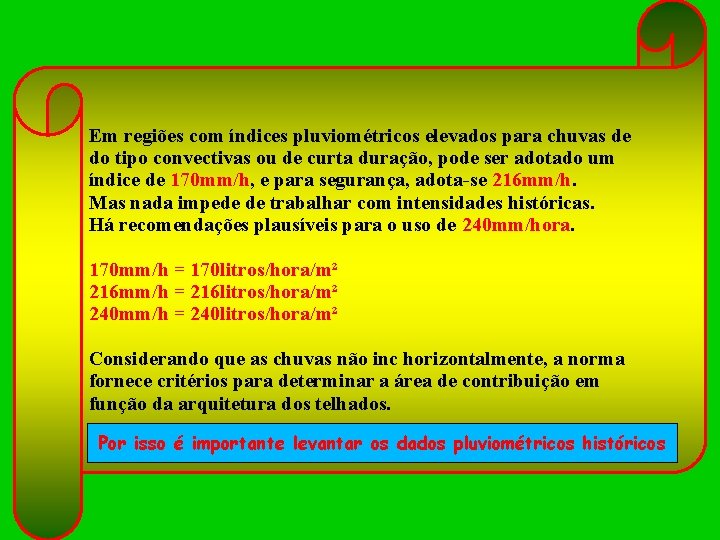 Em regiões com índices pluviométricos elevados para chuvas de do tipo convectivas ou de curta duração, pode ser adotado um índice de 170mm/h, e para segurança, adota-se 216mm/h. Mas nada impede de trabalhar com intensidades históricas. Há recomendações plausíveis para o uso de 240mm/hora.

170mm/h = 170litros/hora/m²
216mm/h = 216litros/hora/m²
240mm/h = 240litros/hora/m²

Considerando que as chuvas não inc horizontalmente, a norma fornece critérios para determinar a área de contribuição em função da arquitetura dos telhados.

Por isso é importante levantar os dados pluviométricos históricos